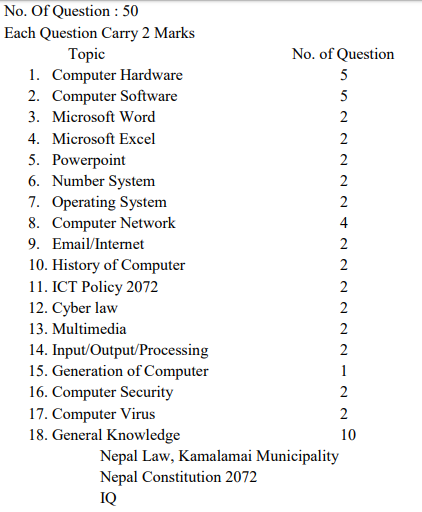 No. Of Question : 50
Each Question Carry 2 Marks

| Topic | No. of Question |
|---|---|
| 1. Computer Hardware | 5 |
| 2. Computer Software | 5 |
| 3. Microsoft Word | 2 |
| 4. Microsoft Excel | 2 |
| 5. Powerpoint | 2 |
| 6. Number System | 2 |
| 7. Operating System | 2 |
| 8. Computer Network | 4 |
| 9. Email/Internet | 2 |
| 10. History of Computer | 2 |
| 11. ICT Policy 2072 | 2 |
| 12. Cyber law | 2 |
| 13. Multimedia | 2 |
| 14. Input/Output/Processing | 2 |
| 15. Generation of Computer | 1 |
| 16. Computer Security | 2 |
| 17. Computer Virus | 2 |
| 18. General Knowledge | 10 |

Nepal Law, Kamalamai Municipality
Nepal Constitution 2072
IQ